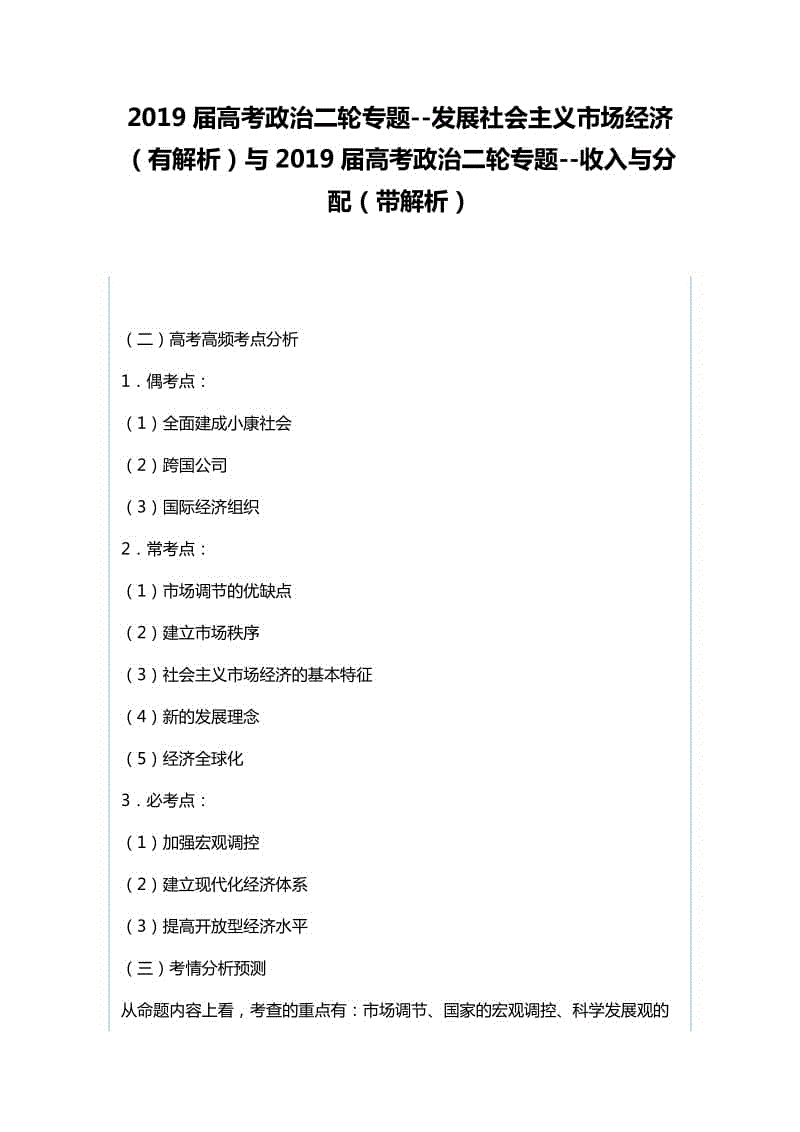 2019 届高考政治二轮专题--发展社会主义市场经济（有解析）与 2019 届高考政治二轮专题--收入与分配（带解析）

（二）高考高频考点分析

1．偶考点：

（1）全面建成小康社会

（2）跨国公司

（3）国际经济组织

2．常考点：

（1）市场调节的优缺点

（2）建立市场秩序

（3）社会主义市场经济的基本特征

（4）新的发展理念

（5）经济全球化

3．必考点：

（1）加强宏观调控

（2）建立现代化经济体系

（3）提高开放型经济水平

（三）考情分析预测

从命题内容上看，考查的重点有：市场调节、国家的宏观调控、科学发展观的